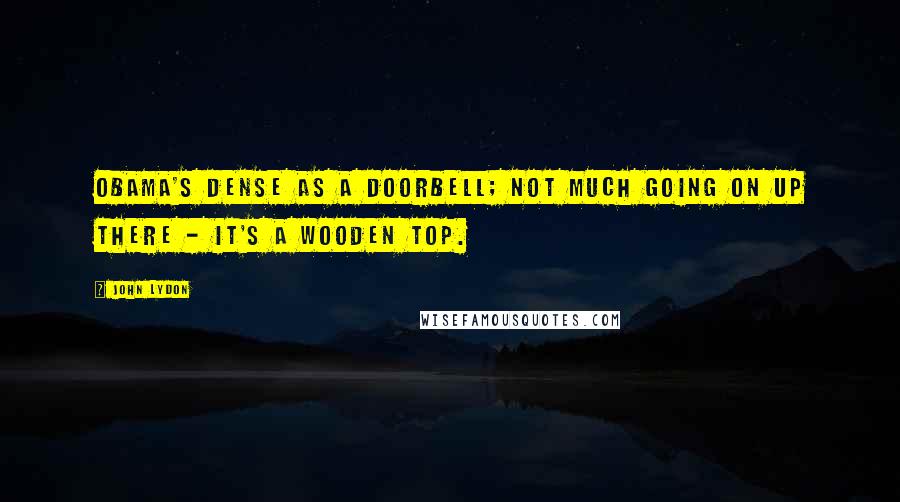 OBAMA'S DENSE AS A DOORBELL; NOT MUCH GOING ON UP THERE - IT'S A WOODEN TOP.

JOHN LYDON

WISEFAMOUSQUOTES.COM